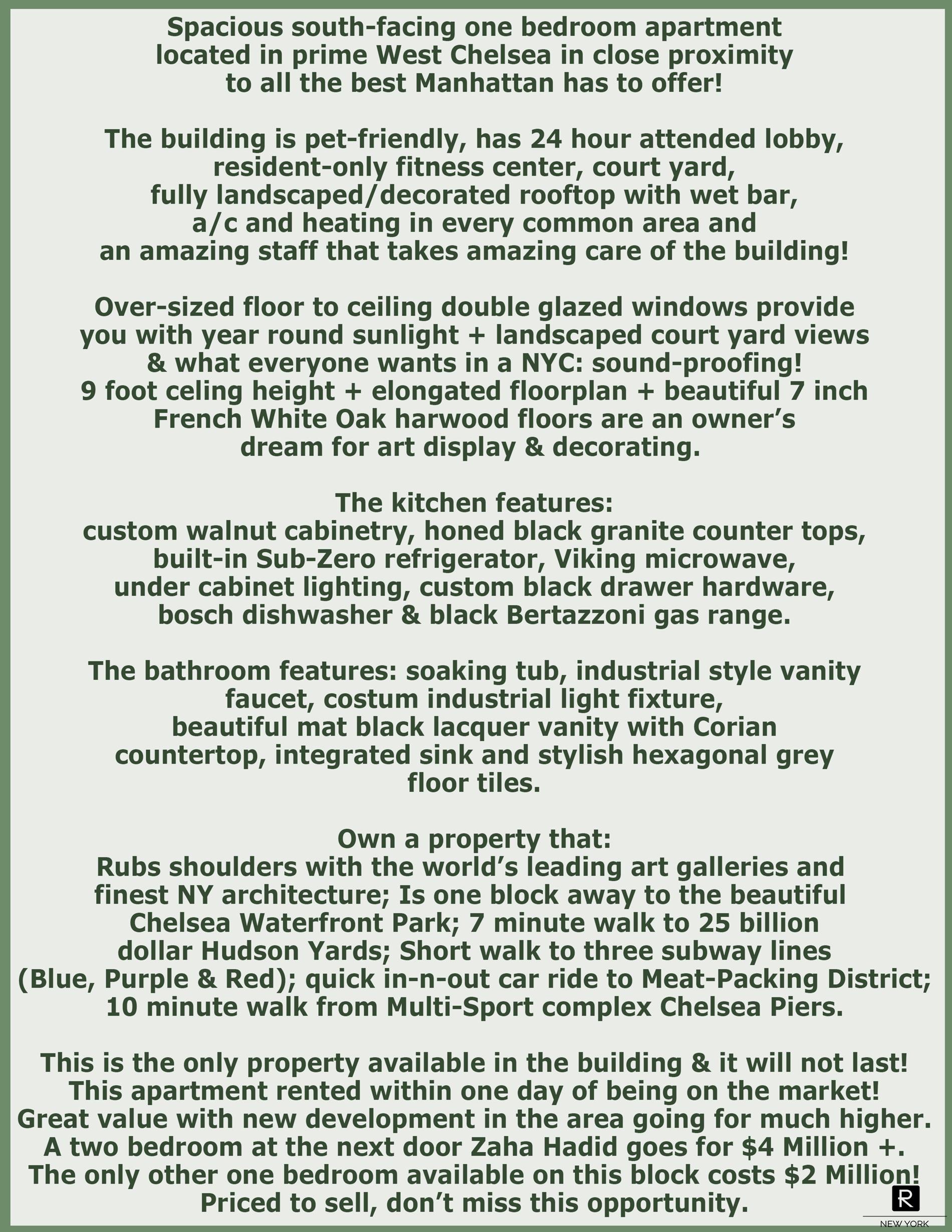 Spacious south-facing one bedroom apartment located in prime West Chelsea in close proximity to all the best Manhattan has to offer!

The building is pet-friendly, has 24 hour attended lobby, resident-only fitness center, court yard, fully landscaped/decorated rooftop with wet bar, a/c and heating in every common area and an amazing staff that takes amazing care of the building!

Over-sized floor to ceiling double glazed windows provide you with year round sunlight + landscaped court yard views & what everyone wants in a NYC: sound-proofing! 9 foot celing height + elongated floorplan + beautiful 7 inch French White Oak harwood floors are an owner's dream for art display & decorating.

The kitchen features:
custom walnut cabinetry, honed black granite counter tops, built-in Sub-Zero refrigerator, Viking microwave, under cabinet lighting, custom black drawer hardware, bosch dishwasher & black Bertazzoni gas range.

The bathroom features: soaking tub, industrial style vanity faucet, costum industrial light fixture, beautiful mat black lacquer vanity with Corian countertop, integrated sink and stylish hexagonal grey floor tiles.

Own a property that:
Rubs shoulders with the world's leading art galleries and finest NY architecture; Is one block away to the beautiful Chelsea Waterfront Park; 7 minute walk to 25 billion dollar Hudson Yards; Short walk to three subway lines (Blue, Purple & Red); quick in-n-out car ride to Meat-Packing District; 10 minute walk from Multi-Sport complex Chelsea Piers.

This is the only property available in the building & it will not last!
This apartment rented within one day of being on the market!
Great value with new development in the area going for much higher.
A two bedroom at the next door Zaha Hadid goes for $4 Million +.
The only other one bedroom available on this block costs $2 Million!
Priced to sell, don't miss this opportunity.

R
NEW YORK